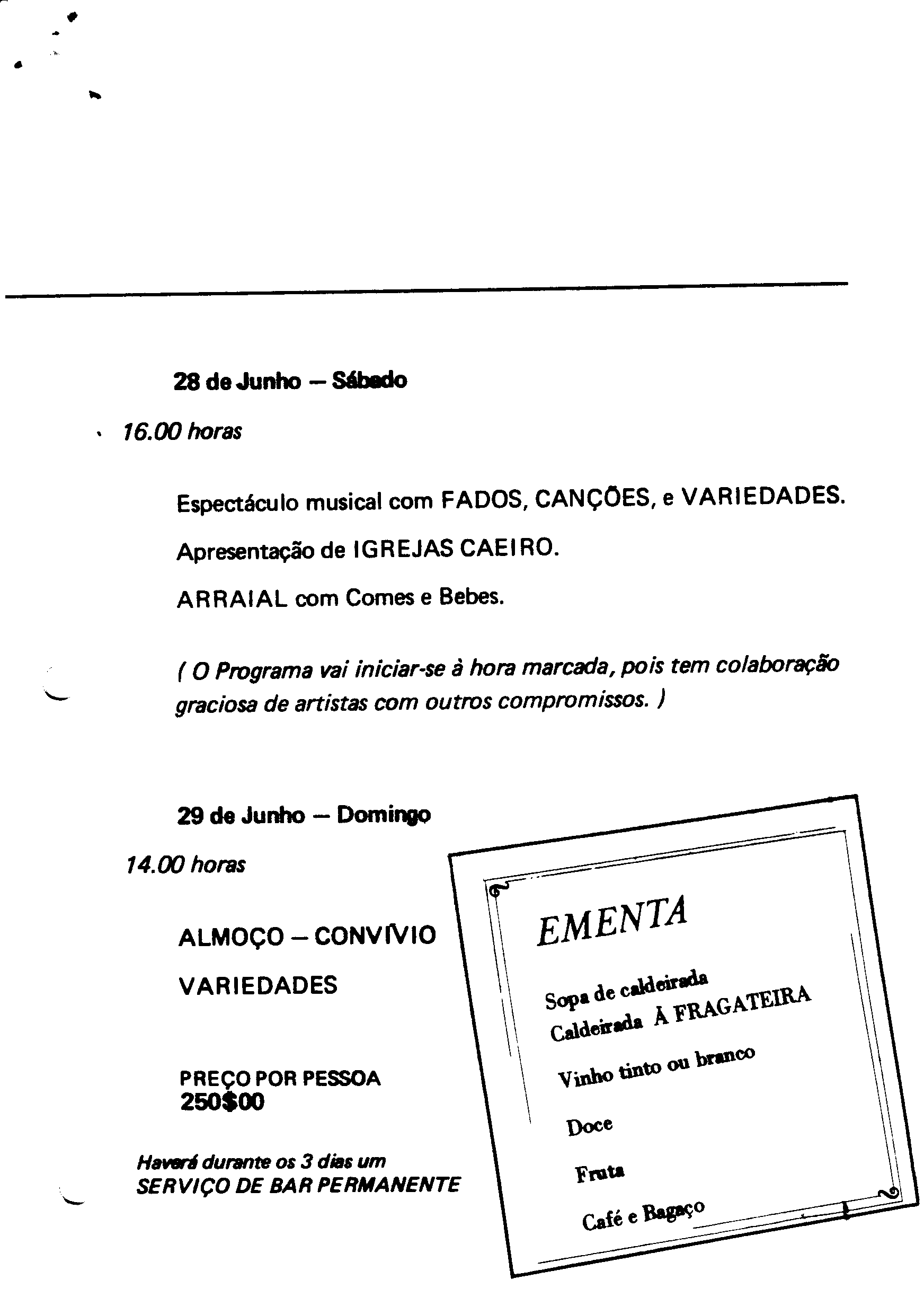 28 de Junho — Sábado

16.00 horas

Espectáculo musical com FADOS, CANÇÕES, e VARIEDADES.

Apresentação de IGREJAS CAEIRO.

ARRAIAL com Comes e Bebes.

( O Programa vai iniciar-se à hora marcada, pois tem colaboração graciosa de artistas com outros compromissos. )

29 de Junho — Domingo

14.00 horas

ALMOÇO — CONVÍVIO

VARIEDADES

PREÇO POR PESSOA
250$00

Haverá durante os 3 dias um
SERVIÇO DE BAR PERMANENTE

EMENTA

Sopa de caldeirada
Caldeirada À FRAGATEIRA

Vinho tinto ou branco

Doce

Fruta

Café e Bagaço